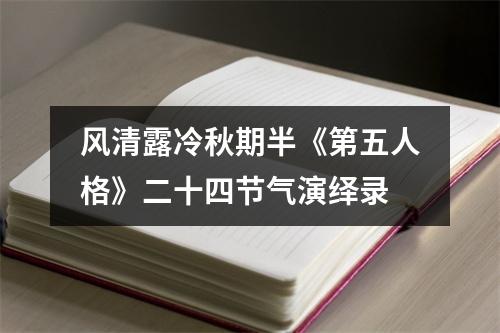 风清露冷秋期半《第五人格》二十四节气演绎录